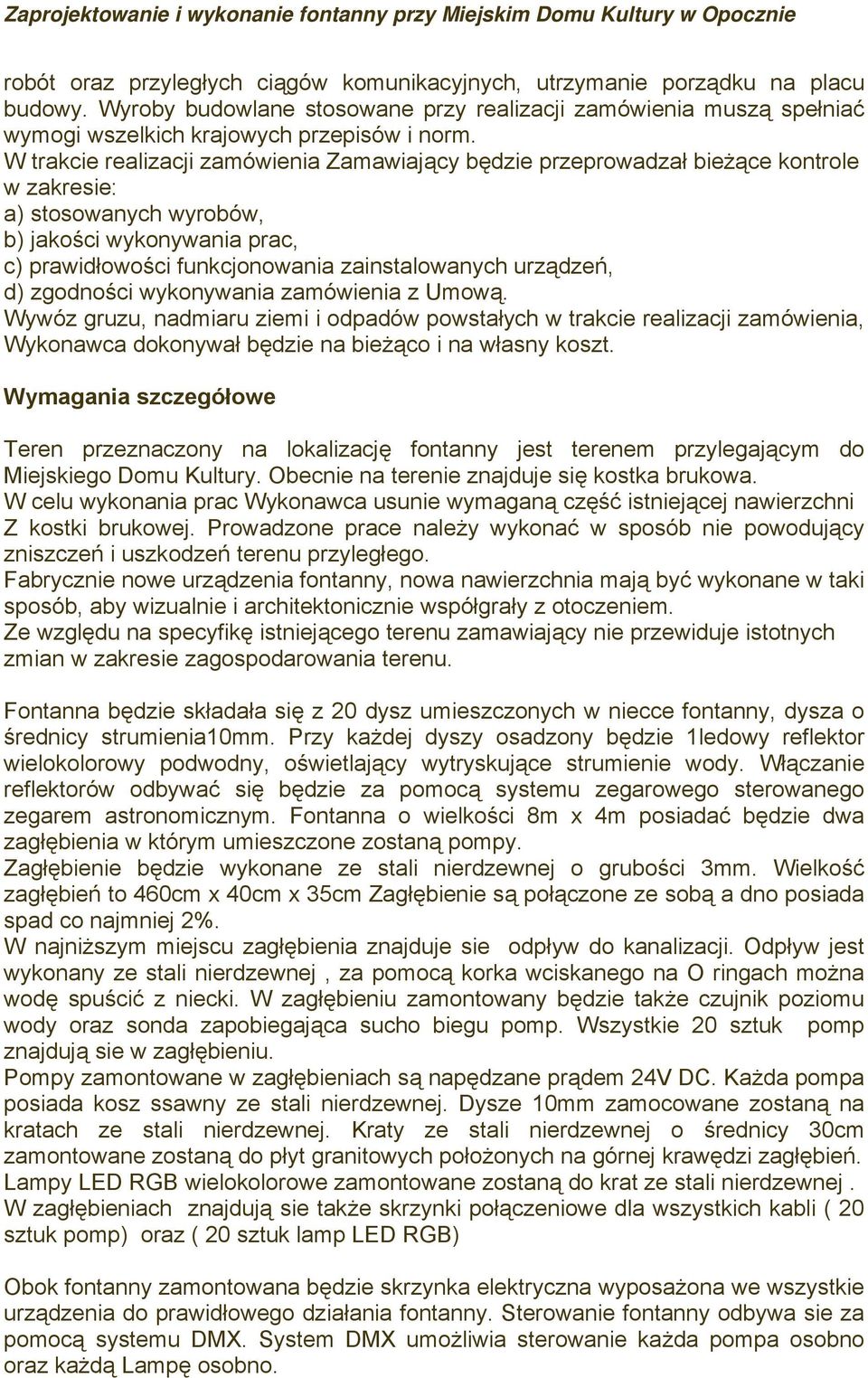 Zaprojektowanie i wykonanie fontanny przy Miejskim Domu Kultury w Opocznie

robót oraz przyległych ciągów komunikacyjnych, utrzymanie porządku na placu budowy. Wyroby budowlane stosowane przy realizacji zamówienia muszą spełniać wymogi wszelkich krajowych przepisów i norm.
W trakcie realizacji zamówienia Zamawiający będzie przeprowadzał bieżące kontrole w zakresie:
a) stosowanych wyrobów,
b) jakości wykonywania prac,
c) prawidłowości funkcjonowania zainstalowanych urządzeń,
d) zgodności wykonywania zamówienia z Umową.
Wywóz gruzu, nadmiaru ziemi i odpadów powstałych w trakcie realizacji zamówienia, Wykonawca dokonywał będzie na bieżąco i na własny koszt.

Wymagania szczegółowe

Teren przeznaczony na lokalizację fontanny jest terenem przylegającym do Miejskiego Domu Kultury. Obecnie na terenie znajduje się kostka brukowa.
W celu wykonania prac Wykonawca usunie wymaganą część istniejącej nawierzchni Z kostki brukowej. Prowadzone prace należy wykonać w sposób nie powodujący zniszczeń i uszkodzeń terenu przyległego.
Fabrycznie nowe urządzenia fontanny, nowa nawierzchnia mają być wykonane w taki sposób, aby wizualnie i architektonicznie współgrały z otoczeniem.
Ze względu na specyfikę istniejącego terenu zamawiający nie przewiduje istotnych zmian w zakresie zagospodarowania terenu.

Fontanna będzie składała się z 20 dysz umieszczonych w niecce fontanny, dysza o średnicy strumienia10mm. Przy każdej dyszy osadzony będzie 1ledowy reflektor wielokolorowy podwodny, oświetlający wytryskujące strumienie wody. Włączanie reflektorów odbywać się będzie za pomocą systemu zegarowego sterowanego zegarem astronomicznym. Fontanna o wielkości 8m x 4m posiadać będzie dwa zagłębienia w którym umieszczone zostaną pompy.
Zagłębienie będzie wykonane ze stali nierdzewnej o grubości 3mm. Wielkość zagłębień to 460cm x 40cm x 35cm Zagłębienie są połączone ze sobą a dno posiada spad co najmniej 2%.
W najniższym miejscu zagłębienia znajduje sie odpływ do kanalizacji. Odpływ jest wykonany ze stali nierdzewnej , za pomocą korka wciskanego na O ringach można wodę spuścić z niecki. W zagłębieniu zamontowany będzie także czujnik poziomu wody oraz sonda zapobiegająca sucho biegu pomp. Wszystkie 20 sztuk pomp znajdują sie w zagłębieniu.
Pompy zamontowane w zagłębieniach są napędzane prądem 24V DC. Każda pompa posiada kosz ssawny ze stali nierdzewnej. Dysze 10mm zamocowane zostaną na kratach ze stali nierdzewnej. Kraty ze stali nierdzewnej o średnicy 30cm zamontowane zostaną do płyt granitowych położonych na górnej krawędzi zagłębień.
Lampy LED RGB wielokolorowe zamontowane zostaną do krat ze stali nierdzewnej .
W zagłębieniach znajdują sie także skrzynki połączeniowe dla wszystkich kabli ( 20 sztuk pomp) oraz ( 20 sztuk lamp LED RGB)

Obok fontanny zamontowana będzie skrzynka elektryczna wyposażona we wszystkie urządzenia do prawidłowego działania fontanny. Sterowanie fontanny odbywa sie za pomocą systemu DMX. System DMX umożliwia sterowanie każda pompa osobno oraz każdą Lampę osobno.